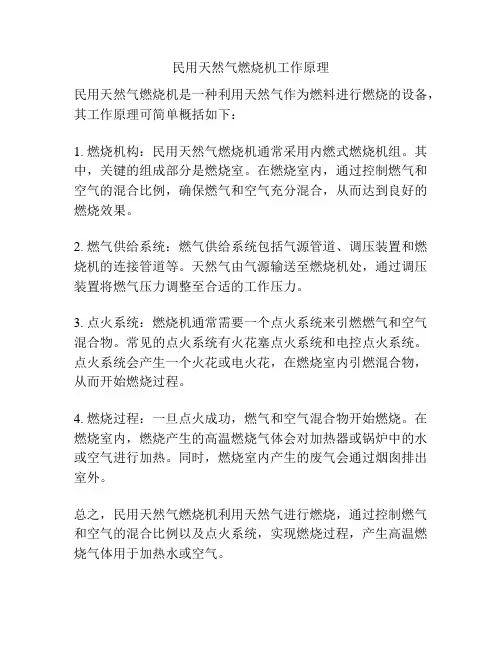 民用天然气燃烧机工作原理

民用天然气燃烧机是一种利用天然气作为燃料进行燃烧的设备，其工作原理可简单概括如下：

1. 燃烧机构：民用天然气燃烧机通常采用内燃式燃烧机组。其中，关键的组成部分是燃烧室。在燃烧室内，通过控制燃气和空气的混合比例，确保燃气和空气充分混合，从而达到良好的燃烧效果。

2. 燃气供给系统：燃气供给系统包括气源管道、调压装置和燃烧机的连接管道等。天然气由气源输送至燃烧机处，通过调压装置将燃气压力调整至合适的工作压力。

3. 点火系统：燃烧机通常需要一个点火系统来引燃燃气和空气混合物。常见的点火系统有火花塞点火系统和电控点火系统。点火系统会产生一个火花或电火花，在燃烧室内引燃混合物，从而开始燃烧过程。

4. 燃烧过程：一旦点火成功，燃气和空气混合物开始燃烧。在燃烧室内，燃烧产生的高温燃烧气体会对加热器或锅炉中的水或空气进行加热。同时，燃烧室内产生的废气会通过烟囱排出室外。

总之，民用天然气燃烧机利用天然气进行燃烧，通过控制燃气和空气的混合比例以及点火系统，实现燃烧过程，产生高温燃烧气体用于加热水或空气。